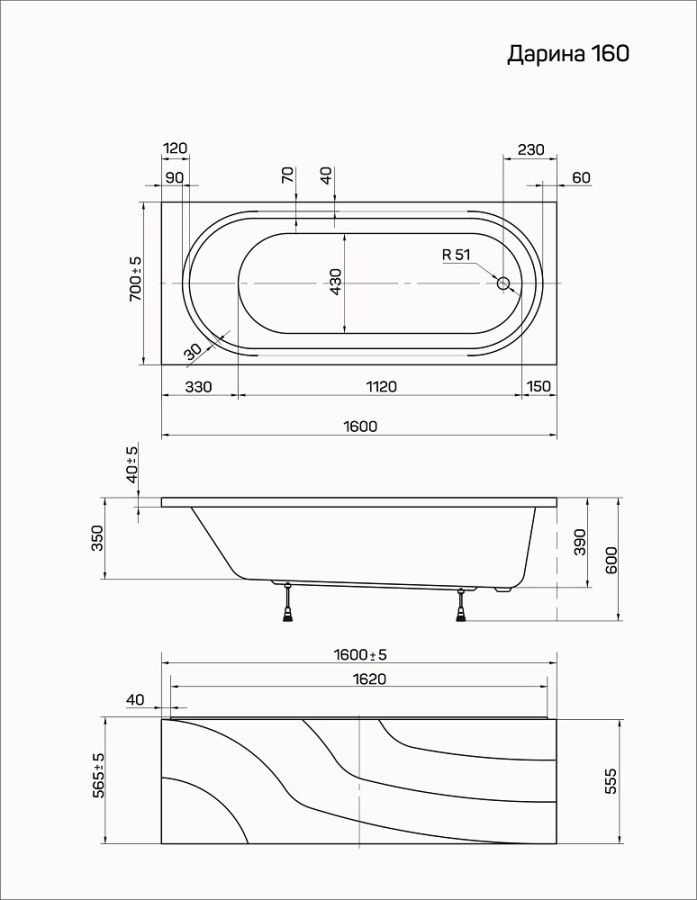 Дарина 160

120
90
70
40
230
60
700±5
430
R 51
30
330
1120
150
1600

40±5
350
390
600

1600±5
1620
40
565±5
555